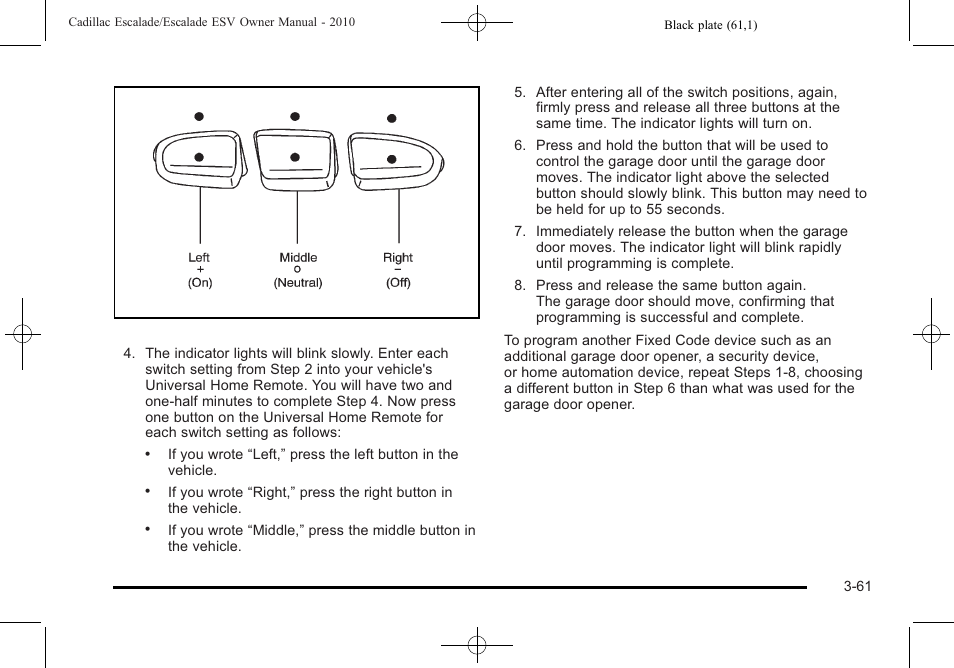 Cadillac Escalade/Escalade ESV Owner Manual - 2010

Black plate (61,1)

Left
+
(On)

Middle
o
(Neutral)

Right
−
(Off)

4. The indicator lights will blink slowly. Enter each switch setting from Step 2 into your vehicle's Universal Home Remote. You will have two and one-half minutes to complete Step 4. Now press one button on the Universal Home Remote for each switch setting as follows:

• If you wrote “Left,” press the left button in the vehicle.

• If you wrote “Right,” press the right button in the vehicle.

• If you wrote “Middle,” press the middle button in the vehicle.

5. After entering all of the switch positions, again, firmly press and release all three buttons at the same time. The indicator lights will turn on.

6. Press and hold the button that will be used to control the garage door until the garage door moves. The indicator light above the selected button should slowly blink. This button may need to be held for up to 55 seconds.

7. Immediately release the button when the garage door moves. The indicator light will blink rapidly until programming is complete.

8. Press and release the same button again. The garage door should move, confirming that programming is successful and complete.

To program another Fixed Code device such as an additional garage door opener, a security device, or home automation device, repeat Steps 1-8, choosing a different button in Step 6 than what was used for the garage door opener.

3-61